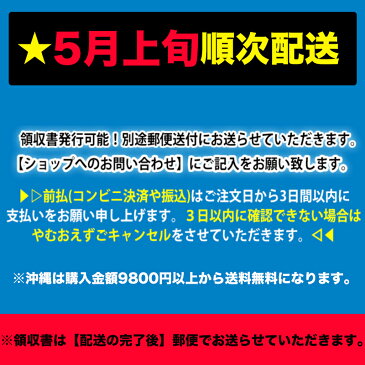 ★5月上旬順次配送

領収書発行可能！別途郵便送付にお送らせていただきます。
【ショップへのお問い合わせ】にご記入をお願い致します。

▶▷前払(コンビニ決済や振込)はご注文日から3日間以内に支払いをお願い申し上げます。３日以内に確認できない場合はやむおえずごキャンセルをさせていただきます。◁◀

※沖縄は購入金額9800円以上から送料無料になります。

※領収書は【配送の完了後】郵便でお送らせていただきます。